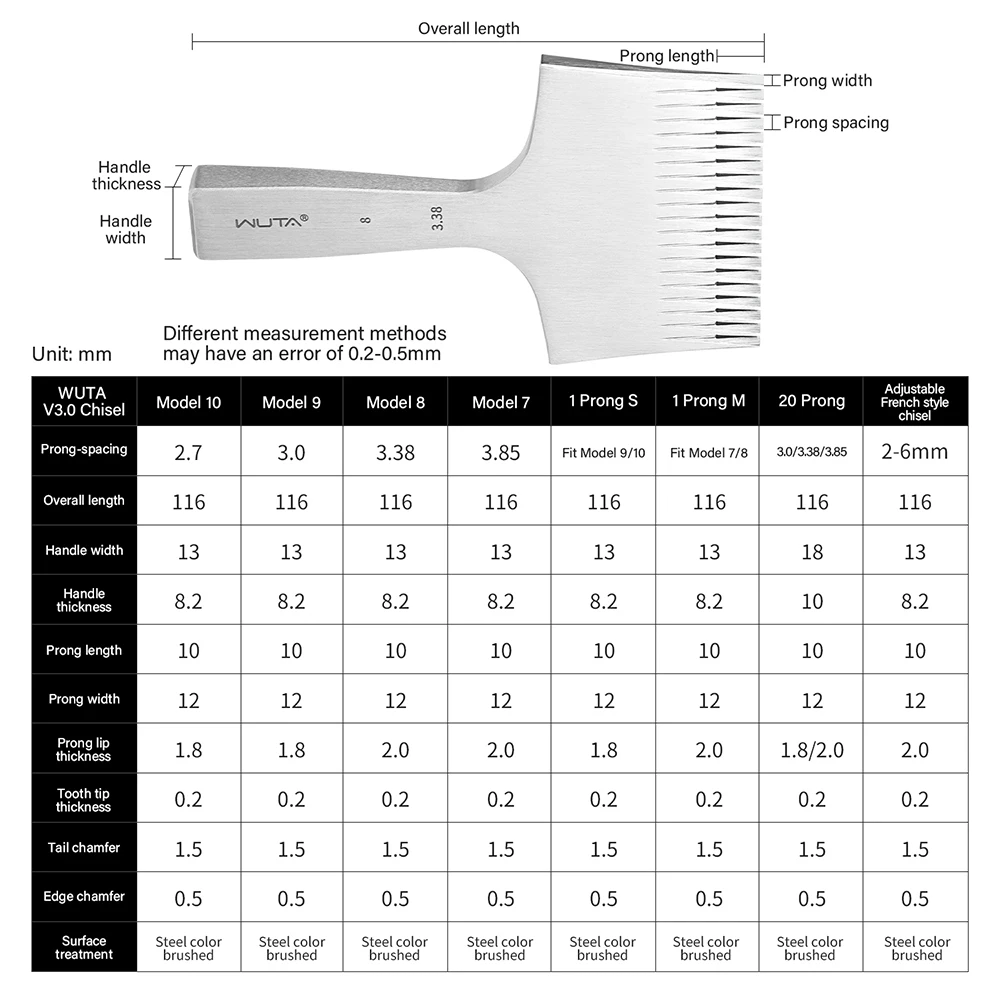 Overall length

Prong length

Prong width

Prong spacing

Handle thickness

Handle width

WUTA®

8

3.38

Unit: mm

Different measurement methods may have an error of 0.2-0.5mm

| WUTA V3.0 Chisel | Model 10 | Model 9 | Model 8 | Model 7 | 1 Prong S | 1 Prong M | 20 Prong | Adjustable French style chisel |
|---|---|---|---|---|---|---|---|---|
| Prong-spacing | 2.7 | 3.0 | 3.38 | 3.85 | Fit Model 9/10 | Fit Model 7/8 | 3.0/3.38/3.85 | 2-6mm |
| Overall length | 116 | 116 | 116 | 116 | 116 | 116 | 116 | 116 |
| Handle width | 13 | 13 | 13 | 13 | 13 | 13 | 18 | 13 |
| Handle thickness | 8.2 | 8.2 | 8.2 | 8.2 | 8.2 | 8.2 | 10 | 8.2 |
| Prong length | 10 | 10 | 10 | 10 | 10 | 10 | 10 | 10 |
| Prong width | 12 | 12 | 12 | 12 | 12 | 12 | 12 | 12 |
| Prong lip thickness | 1.8 | 1.8 | 2.0 | 2.0 | 1.8 | 2.0 | 1.8/2.0 | 2.0 |
| Tooth tip thickness | 0.2 | 0.2 | 0.2 | 0.2 | 0.2 | 0.2 | 0.2 | 0.2 |
| Tail chamfer | 1.5 | 1.5 | 1.5 | 1.5 | 1.5 | 1.5 | 1.5 | 1.5 |
| Edge chamfer | 0.5 | 0.5 | 0.5 | 0.5 | 0.5 | 0.5 | 0.5 | 0.5 |
| Surface treatment | Steel color brushed | Steel color brushed | Steel color brushed | Steel color brushed | Steel color brushed | Steel color brushed | Steel color brushed | Steel color brushed |